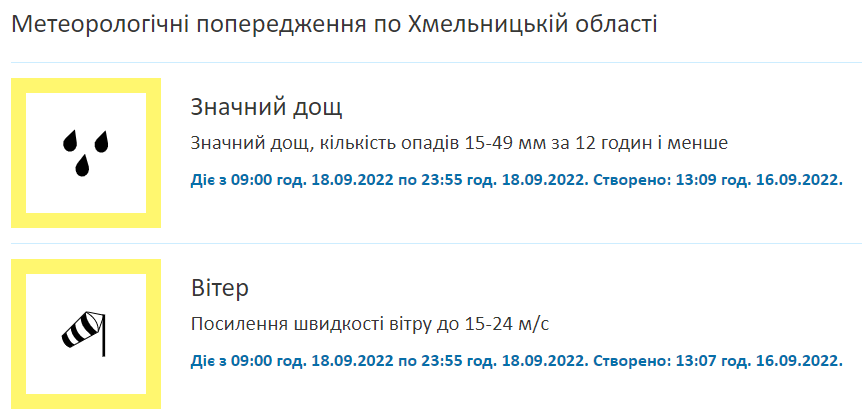 Метеорологічні попередження по Хмельницькій області

Значний дощ

Значний дощ, кількість опадів 15-49 мм за 12 годин і менше

Діє з 09:00 год. 18.09.2022 по 23:55 год. 18.09.2022. Створено: 13:09 год. 16.09.2022.

Вітер

Посилення швидкості вітру до 15-24 м/с

Діє з 09:00 год. 18.09.2022 по 23:55 год. 18.09.2022. Створено: 13:07 год. 16.09.2022.